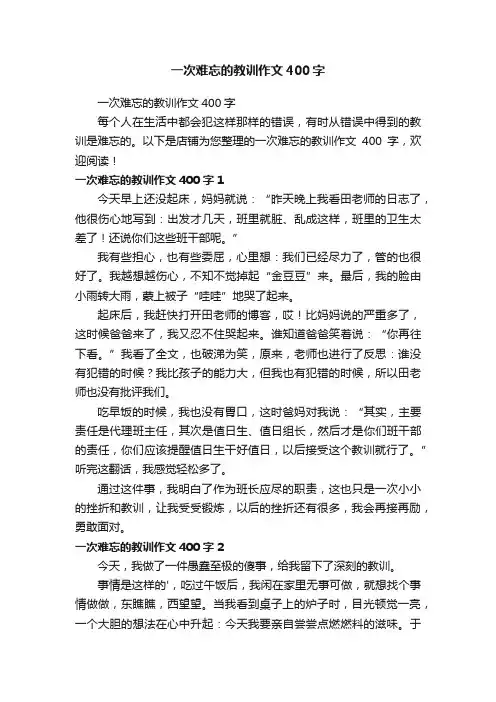 一次难忘的教训作文400字

一次难忘的教训作文400字

每个人在生活中都会犯这样那样的错误，有时从错误中得到的教训是难忘的。以下是店铺为您整理的一次难忘的教训作文 400 字，欢迎阅读！

一次难忘的教训作文400字1

今天早上还没起床，妈妈就说：“昨天晚上我看田老师的日志了，他很伤心地写到：出发才几天，班里就脏、乱成这样，班里的卫生太差了！还说你们这些班干部呢。”

我有些担心，也有些委屈，心里想：我们已经尽力了，管的也很好了。我越想越伤心，不知不觉掉起“金豆豆”来。最后，我的脸由小雨转大雨，蒙上被子“哇哇”地哭了起来。

起床后，我赶快打开田老师的博客，哎！比妈妈说的严重多了，这时候爸爸来了，我又忍不住哭起来。谁知道爸爸笑着说：“你再往下看。”我看了全文，也破涕为笑，原来，老师也进行了反思：谁没有犯错的时候？我比孩子的能力大，但我也有犯错的时候，所以田老师也没有批评我们。

吃早饭的时候，我也没有胃口，这时爸妈对我说：“其实，主要责任是代理班主任，其次是值日生、值日组长，然后才是你们班干部的责任，你们应该提醒值日生干好值日，以后接受这个教训就行了。”听完这翻话，我感觉轻松多了。

通过这件事，我明白了作为班长应尽的职责，这也只是一次小小的挫折和教训，让我受受锻炼，以后的挫折还有很多，我会再接再励，勇敢面对。

一次难忘的教训作文400字2

今天，我做了一件愚蠢至极的傻事，给我留下了深刻的教训。

事情是这样的'，吃过午饭后，我闲在家里无事可做，就想找个事情做做，东瞧瞧，西望望。当我看到桌子上的炉子时，目光顿觉一亮，一个大胆的想法在心中升起：今天我要亲自尝尝点燃燃料的滋味。于